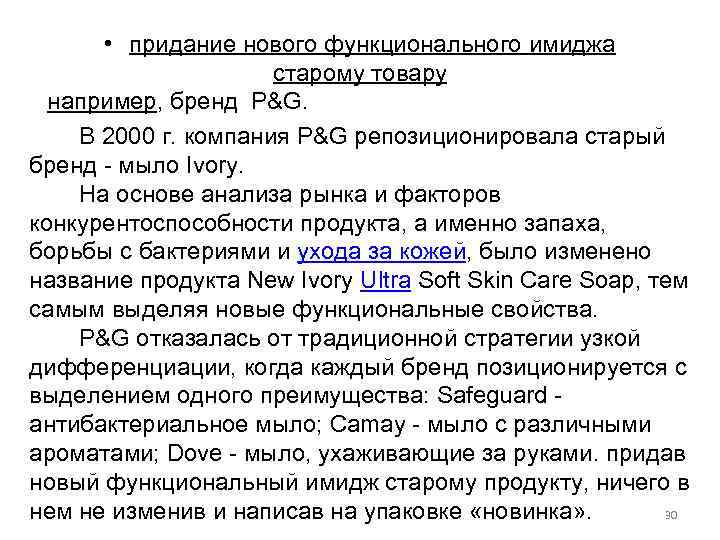 • придание нового функционального имиджа старому товару

например, бренд P&G.

В 2000 г. компания P&G репозиционировала старый бренд - мыло Ivory.

На основе анализа рынка и факторов конкурентоспособности продукта, а именно запаха, борьбы с бактериями и ухода за кожей, было изменено название продукта New Ivory Ultra Soft Skin Care Soap, тем самым выделяя новые функциональные свойства.

P&G отказалась от традиционной стратегии узкой дифференциации, когда каждый бренд позиционируется с выделением одного преимущества: Safeguard - антибактериальное мыло; Camay - мыло с различными ароматами; Dove - мыло, ухаживающие за руками. придав новый функциональный имидж старому продукту, ничего в нем не изменив и написав на упаковке «новинка».

30